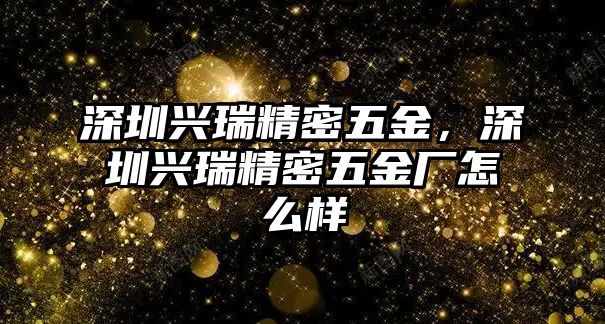 深圳兴瑞精密五金，深圳兴瑞精密五金厂怎么样